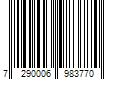 7 290006 983770